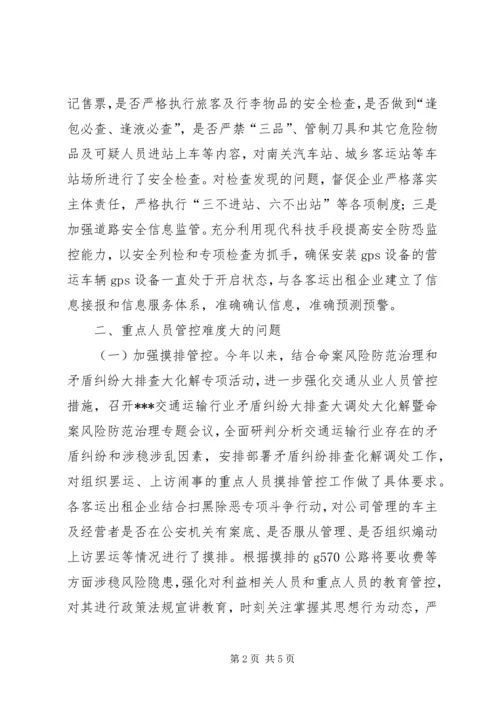 记售票，是否严格执行旅客及行李物品的安全检查，是否做到“逢包必查、逢液必查”，是否严禁“三品”、管制刀具和其它危险物品及可疑人员进站上车等内容，对南关汽车站、城乡客运站等车站场所进行了安全检查。对检查发现的问题，督促企业严格落实主体责任，严格执行“三不进站、六不出站”等各项制度；三是加强道路安全信息监管。充分利用现代科技手段提高安全防恐监控能力，以安全列检和专项检查为抓手，确保安装 gps 设备的营运车辆 gps 设备一直处于开启状态，与各客运出租企业建立了信息接报和信息服务体系，准确确认信息，准确预测预警。

二、重点人员管控难度大的问题

（一）加强摸排管控。今年以来，结合命案风险防范治理和矛盾纠纷大排查大化解专项活动，进一步强化交通从业人员管控措施，召开***交通运输行业矛盾纠纷大排查大调处大化解暨命案风险防范治理专题会议，全面研判分析交通运输行业存在的矛盾纠纷和涉稳涉乱因素，安排部署矛盾纠纷排查化解调处工作，对组织罢运、上访闹事的重点人员摸排管控工作做了具体要求。各客运出租企业结合扫黑除恶专项斗争行动，对公司管理的车主及经营者是否在公安机关有案底、是否服从管理、是否组织煽动上访罢运等情况进行了摸排。根据摸排的 g570 公路将要收费等方面涉稳风险隐患，强化对利益相关人员和重点人员的教育管控，对其进行政策法规宣讲教育，时刻关注掌握其思想行为动态，严

第 2 页 共 5 页